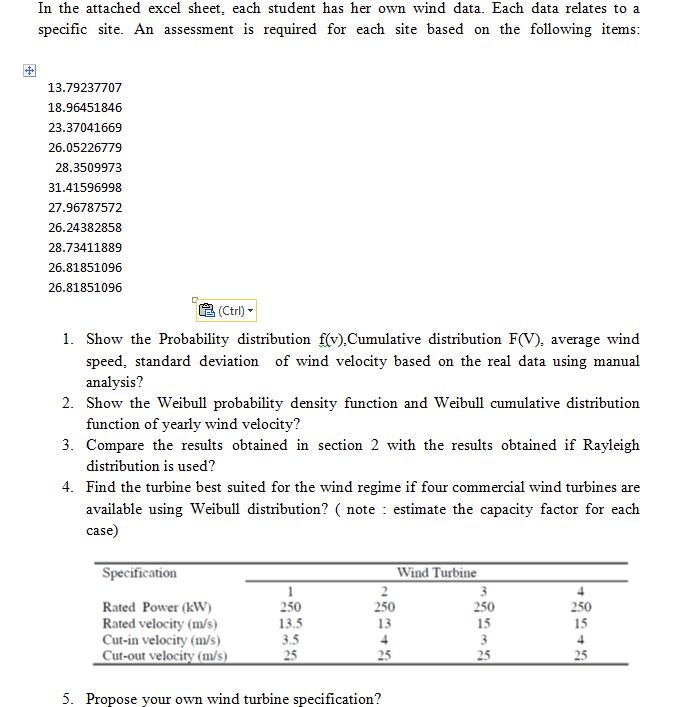 In the attached excel sheet, each student has her own wind data. Each data relates to a specific site. An assessment is required for each site based on the following items:

13.79237707
18.96451846
23.37041669
26.05226779
28.3509973
31.41596998
27.96787572
26.24382858
28.73411889
26.81851096
26.81851096

(Ctrl)

1. Show the Probability distribution f(v),Cumulative distribution F(V), average wind speed, standard deviation of wind velocity based on the real data using manual analysis?
2. Show the Weibull probability density function and Weibull cumulative distribution function of yearly wind velocity?
3. Compare the results obtained in section 2 with the results obtained if Rayleigh distribution is used?
4. Find the turbine best suited for the wind regime if four commercial wind turbines are available using Weibull distribution? ( note : estimate the capacity factor for each case)

| Specification | Wind Turbine | | | |
|---|---|---|---|---|
| | 1 | 2 | 3 | 4 |
| Rated Power (kW) | 250 | 250 | 250 | 250 |
| Rated velocity (m/s) | 13.5 | 13 | 15 | 15 |
| Cut-in velocity (m/s) | 3.5 | 4 | 3 | 4 |
| Cut-out velocity (m/s) | 25 | 25 | 25 | 25 |

5. Propose your own wind turbine specification?